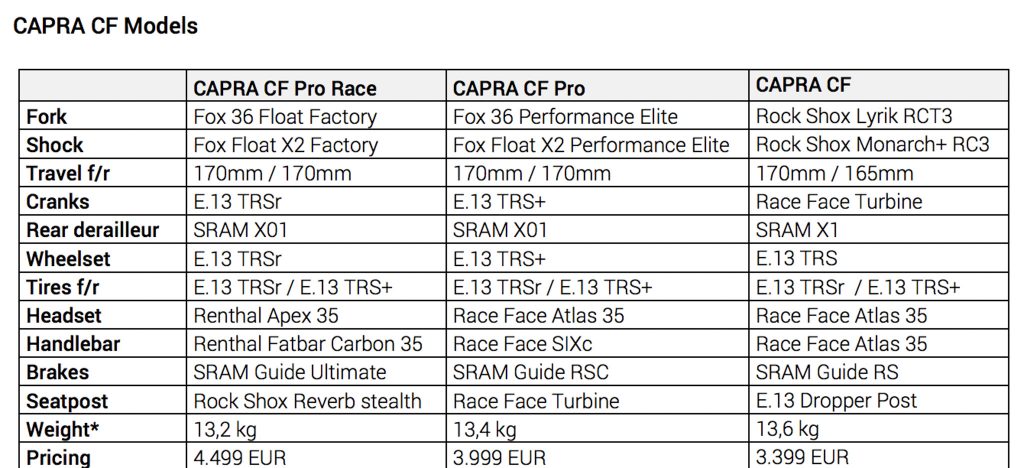 CAPRA CF Models

|  | CAPRA CF Pro Race | CAPRA CF Pro | CAPRA CF |
|---|---|---|---|
| Fork | Fox 36 Float Factory | Fox 36 Performance Elite | Rock Shox Lyrik RCT3 |
| Shock | Fox Float X2 Factory | Fox Float X2 Performance Elite | Rock Shox Monarch+ RC3 |
| Travel f/r | 170mm / 170mm | 170mm / 170mm | 170mm / 165mm |
| Cranks | E.13 TRSr | E.13 TRS+ | Race Face Turbine |
| Rear derailleur | SRAM X01 | SRAM X01 | SRAM X1 |
| Wheelset | E.13 TRSr | E.13 TRS+ | E.13 TRS |
| Tires f/r | E.13 TRSr / E.13 TRS+ | E.13 TRSr / E.13 TRS+ | E.13 TRSr / E.13 TRS+ |
| Headset | Renthal Apex 35 | Race Face Atlas 35 | Race Face Atlas 35 |
| Handlebar | Renthal Fatbar Carbon 35 | Race Face SIXc | Race Face Atlas 35 |
| Brakes | SRAM Guide Ultimate | SRAM Guide RSC | SRAM Guide RS |
| Seatpost | Rock Shox Reverb stealth | Race Face Turbine | E.13 Dropper Post |
| Weight* | 13,2 kg | 13,4 kg | 13,6 kg |
| Pricing | 4.499 EUR | 3.999 EUR | 3.399 EUR |